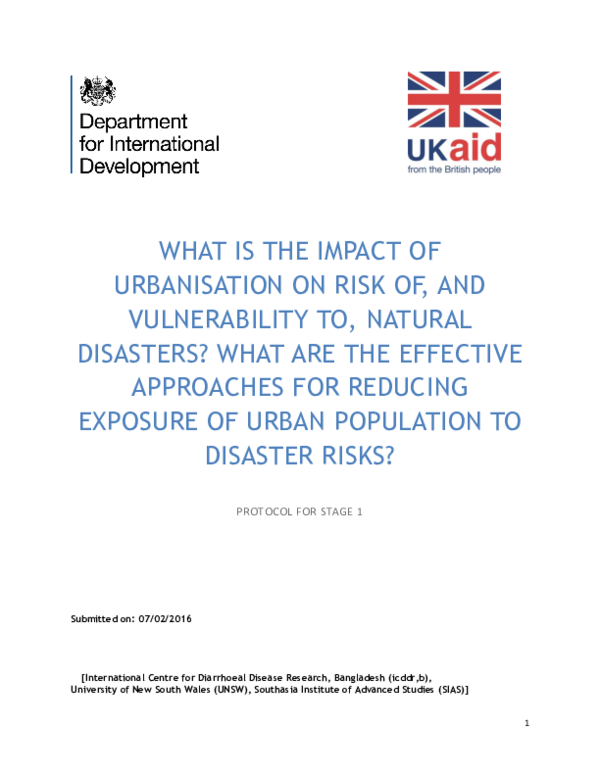 Department for International Development

UKaid
from the British people

WHAT IS THE IMPACT OF URBANISATION ON RISK OF, AND VULNERABILITY TO, NATURAL DISASTERS? WHAT ARE THE EFFECTIVE APPROACHES FOR REDUCING EXPOSURE OF URBAN POPULATION TO DISASTER RISKS?

PROTOCOL FOR STAGE 1

Submitted on: 07/02/2016

[International Centre for Diarrhoeal Disease Research, Bangladesh (icddr,b), University of New South Wales (UNSW), Southasia Institute of Advanced Studies (SIAS)]

1